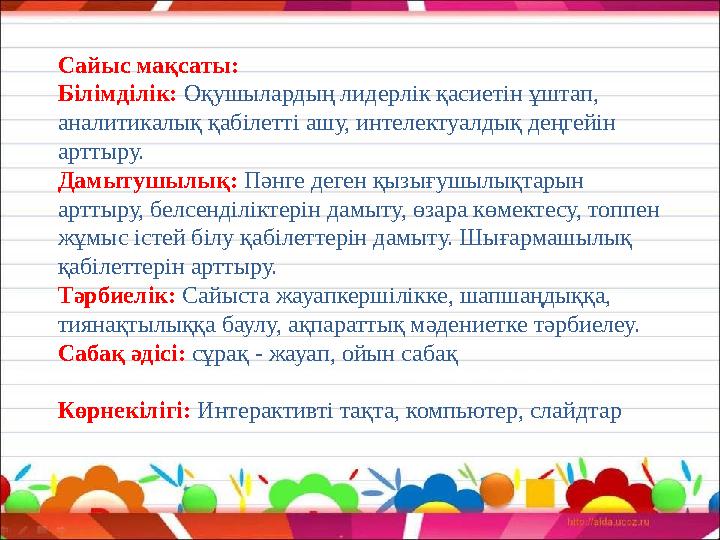 Сайыс мақсаты:
Білімділік: Оқушылардың лидерлік қасиетін ұштап, аналитикалық қабілетті ашу, интелектуалдық деңгейін арттыру.
Дамытушылық: Пәнге деген қызығушылықтарын арттыру, белсенділіктерін дамыту, өзара көмектесу, топпен жұмыс істей білу қабілеттерін дамыту. Шығармашылық қабілеттерін арттыру.
Тәрбиелік: Сайыста жауапкершілікке, шапшаңдыққа, тиянақтылыққа баулу, ақпараттық мәдениетке тәрбиелеу.
Сабақ әдісі: сұрақ - жауап, ойын сабақ

Көрнекілігі: Интерактивті тақта, компьютер, слайдтар

http://aida.ucoz.ru